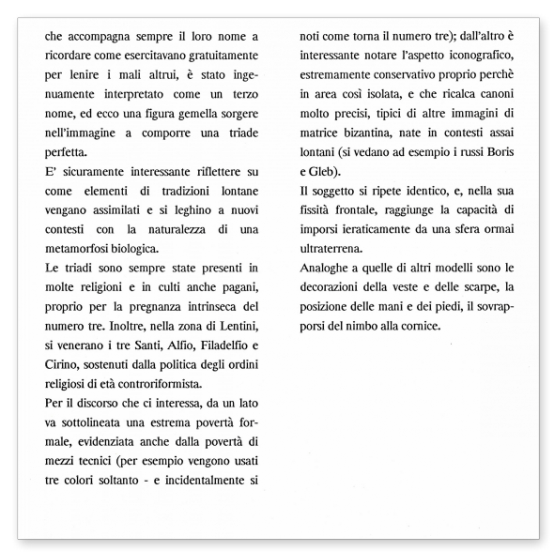 che accompagna sempre il loro nome a ricordare come esercitavano gratuitamente per lenire i mali altrui, è stato ingenuamente interpretato come un terzo nome, ed ecco una figura gemella sorgere nell'immagine a comporre una triade perfetta.

E' sicuramente interessante riflettere su come elementi di tradizioni lontane vengano assimilati e si leghino a nuovi contesti con la naturalezza di una metamorfosi biologica.

Le triadi sono sempre state presenti in molte religioni e in culti anche pagani, proprio per la pregnanza intrinseca del numero tre. Inoltre, nella zona di Lentini, si venerano i tre Santi, Alfio, Filadelfio e Cirino, sostenuti dalla politica degli ordini religiosi di età controriformista.

Per il discorso che ci interessa, da un lato va sottolineata una estrema povertà formale, evidenziata anche dalla povertà di mezzi tecnici (per esempio vengono usati tre colori soltanto - e incidentalmente si noti come torna il numero tre); dall'altro è interessante notare l'aspetto iconografico, estremamente conservativo proprio perchè in area così isolata, e che ricalca canoni molto precisi, tipici di altre immagini di matrice bizantina, nate in contesti assai lontani (si vedano ad esempio i russi Boris e Gleb).

Il soggetto si ripete identico, e, nella sua fissità frontale, raggiunge la capacità di imporsi ieraticamente da una sfera ormai ultraterrena.

Analoghe a quelle di altri modelli sono le decorazioni della veste e delle scarpe, la posizione delle mani e dei piedi, il sovrapporsi del nimbo alla cornice.